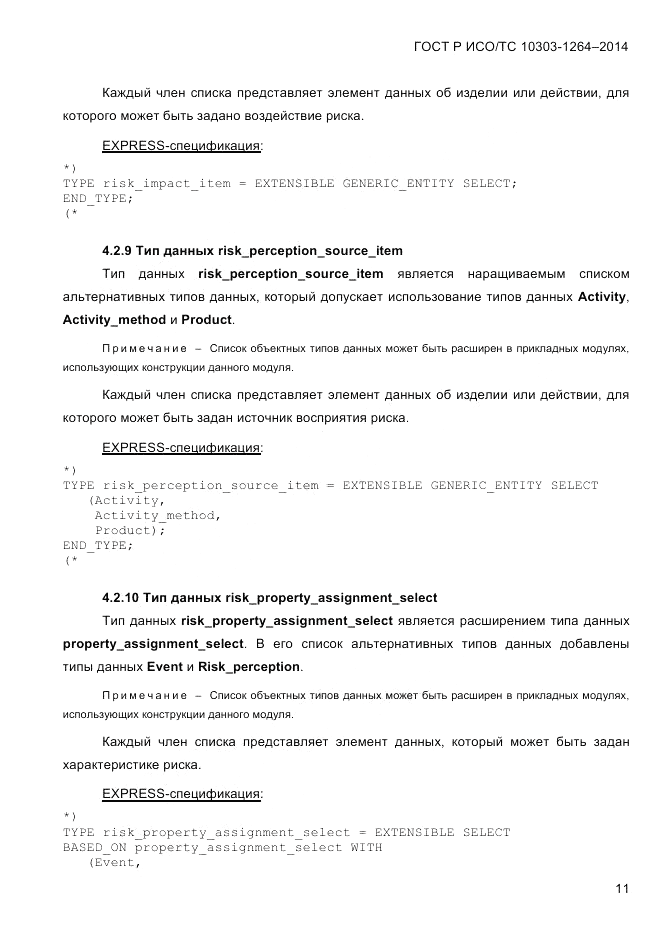 ГОСТ Р ИСО/ТС 10303-1264–2014

Каждый член списка представляет элемент данных об изделии или действии, для которого может быть задано воздействие риска.

EXPRESS-спецификация:

*)
TYPE risk_impact_item = EXTENSIBLE GENERIC_ENTITY SELECT;
END_TYPE;
(*

4.2.9 Тип данных risk_perception_source_item

Тип данных risk_perception_source_item является наращиваемым списком альтернативных типов данных, который допускает использование типов данных Activity, Activity_method и Product.

Примечание – Список объектных типов данных может быть расширен в прикладных модулях, использующих конструкции данного модуля.

Каждый член списка представляет элемент данных об изделии или действии, для которого может быть задан источник восприятия риска.

EXPRESS-спецификация:

*)
TYPE risk_perception_source_item = EXTENSIBLE GENERIC_ENTITY SELECT
(Activity,
Activity_method,
Product);
END_TYPE;
(*

4.2.10 Тип данных risk_property_assignment_select

Тип данных risk_property_assignment_select является расширением типа данных property_assignment_select. В его список альтернативных типов данных добавлены типы данных Event и Risk_perception.

Примечание – Список объектных типов данных может быть расширен в прикладных модулях, использующих конструкции данного модуля.

Каждый член списка представляет элемент данных, который может быть задан характеристике риска.

EXPRESS-спецификация:

*)
TYPE risk_property_assignment_select = EXTENSIBLE SELECT
BASED_ON property_assignment_select WITH
(Event,

11